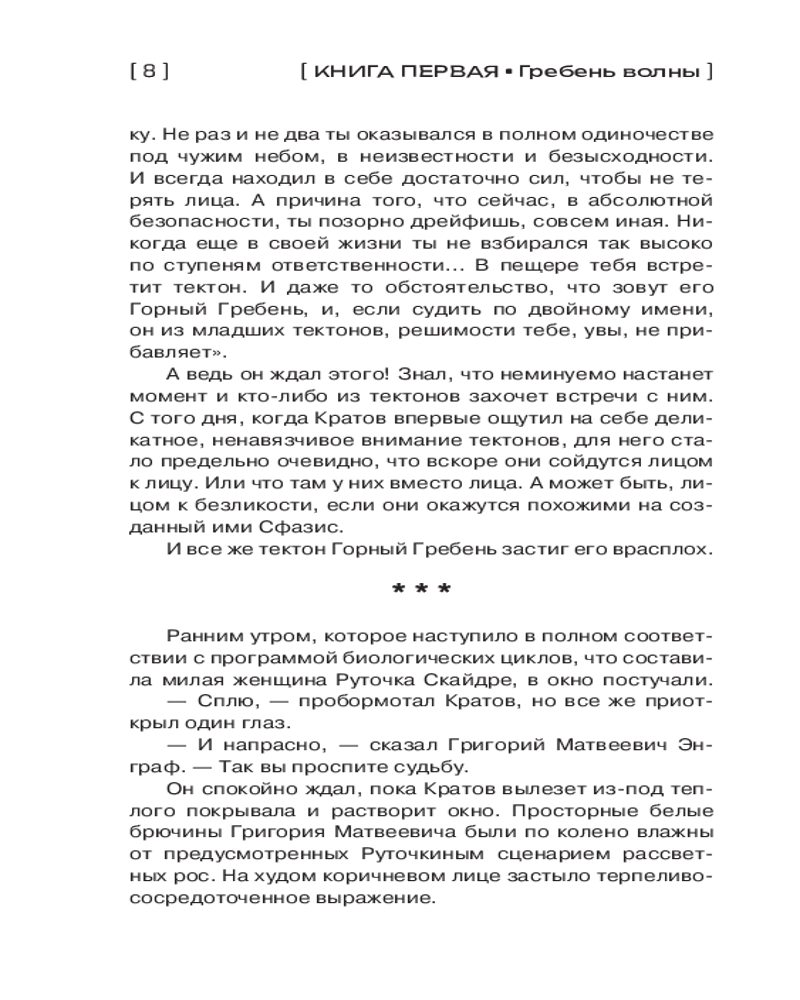 [ 8 ] [ КНИГА ПЕРВАЯ ▪ Гребень волны ]

ку. Не раз и не два ты оказывался в полном одиночестве под чужим небом, в неизвестности и безысходности. И всегда находил в себе достаточно сил, чтобы не терять лица. А причина того, что сейчас, в абсолютной безопасности, ты позорно дрейфишь, совсем иная. Никогда еще в своей жизни ты не взбирался так высоко по ступеням ответственности... В пещере тебя встретит тектон. И даже то обстоятельство, что зовут его Горный Гребень, и, если судить по двойному имени, он из младших тектонов, решимости тебе, увы, не прибавляет».

А ведь он ждал этого! Знал, что неминуемо настанет момент и кто-либо из тектонов захочет встречи с ним. С того дня, когда Кратов впервые ощутил на себе деликатное, ненавязчивое внимание тектонов, для него стало предельно очевидно, что вскоре они сойдутся лицом к лицу. Или что там у них вместо лица. А может быть, лицом к безликости, если они окажутся похожими на созданный ими Сфазис.

И все же тектон Горный Гребень застиг его врасплох.

* * *

Ранним утром, которое наступило в полном соответствии с программой биологических циклов, что составила милая женщина Руточка Скайдре, в окно постучали.

— Сплю, — пробормотал Кратов, но все же приоткрыл один глаз.

— И напрасно, — сказал Григорий Матвеевич Энграф. — Так вы проспите судьбу.

Он спокойно ждал, пока Кратов вылезет из-под теплого покрывала и растворит окно. Просторные белые брючины Григория Матвеевича были по колено влажны от предусмотренных Руточкиным сценарием рассветных рос. На худом коричневом лице застыло терпеливо-сосредоточенное выражение.